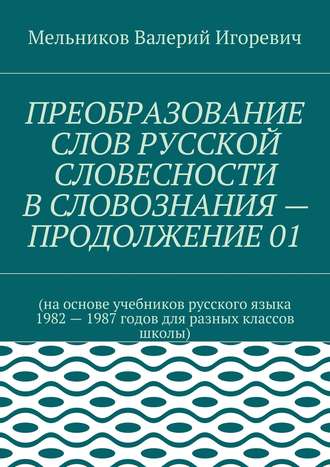 Мельников Валерий Игоревич

ПРЕОБРАЗОВАНИЕ СЛОВ РУССКОЙ СЛОВЕСНОСТИ В СЛОВОЗНАНИЯ — ПРОДОЛЖЕНИЕ 01

(на основе учебников русского языка 1982 — 1987 годов для разных классов школы)